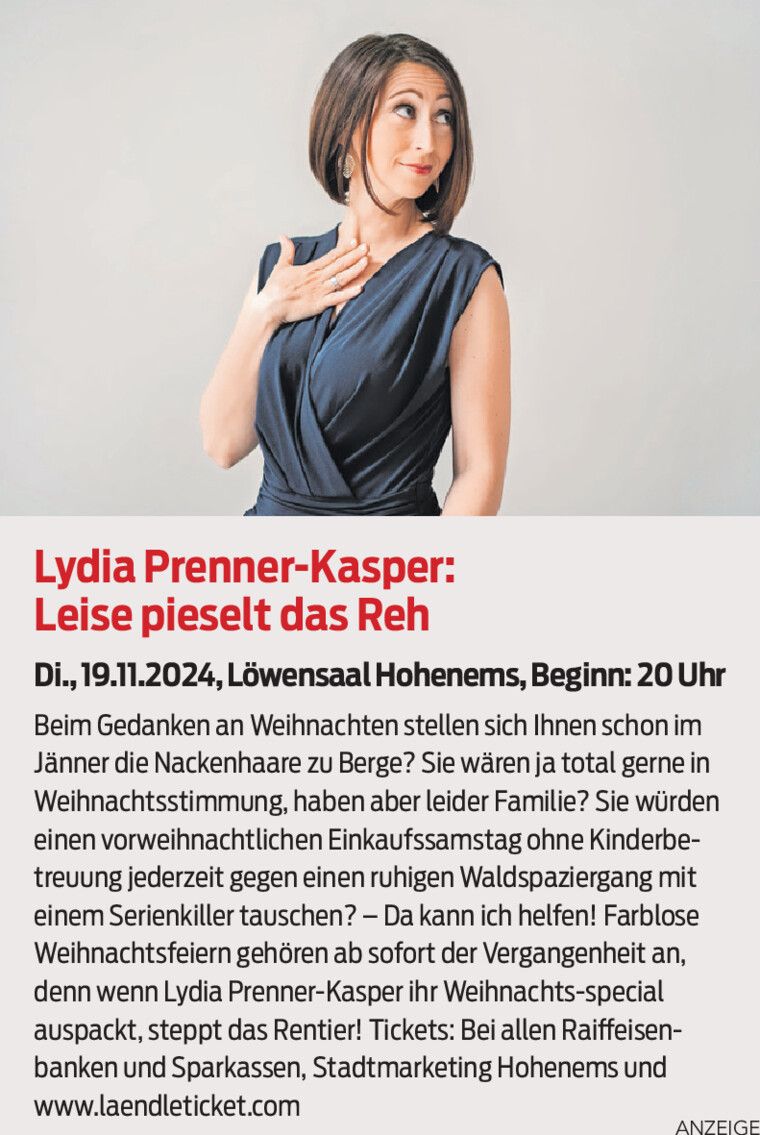 Lydia Prenner-Kasper:
Leise pieselt das Reh

Di., 19.11.2024, Löwensaal Hohenems, Beginn: 20 Uhr

Beim Gedanken an Weihnachten stellen sich Ihnen schon im Jänner die Nackenhaare zu Berge? Sie wären ja total gerne in Weihnachtsstimmung, haben aber leider Familie? Sie würden einen vorweihnachtlichen Einkaufssamstag ohne Kinderbetreuung jederzeit gegen einen ruhigen Waldspaziergang mit einem Serienkiller tauschen? – Da kann ich helfen! Farblose Weihnachtsfeiern gehören ab sofort der Vergangenheit an, denn wenn Lydia Prenner-Kasper ihr Weihnachts-special auspackt, steppt das Rentier! Tickets: Bei allen Raiffeisenbanken und Sparkassen, Stadtmarketing Hohenems und www.laendleticket.com

ANZEIGE